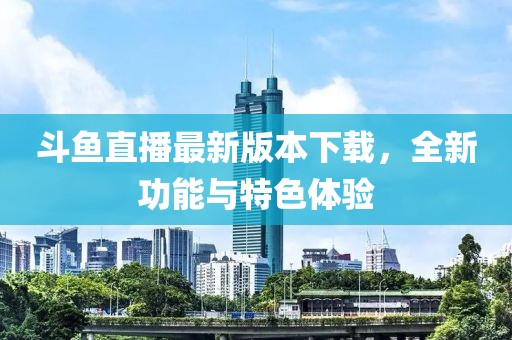 斗鱼直播最新版本下载，全新功能与特色体验